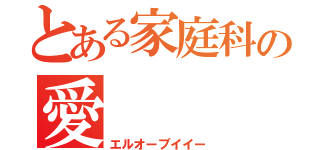 とある家庭科の

愛

エルオーブイイー